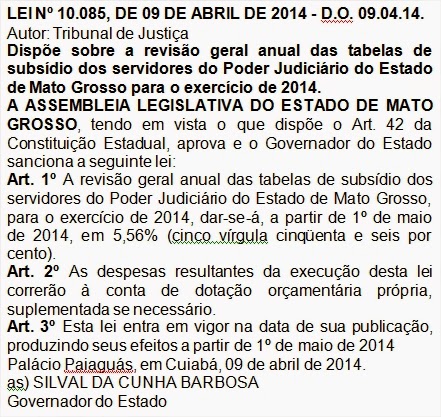 LEI Nº 10.085, DE 09 DE ABRIL DE 2014 - D.O. 09.04.14.
Autor: Tribunal de Justiça
Dispõe sobre a revisão geral anual das tabelas de subsídio dos servidores do Poder Judiciário do Estado de Mato Grosso para o exercício de 2014.
A ASSEMBLEIA LEGISLATIVA DO ESTADO DE MATO GROSSO, tendo em vista o que dispõe o Art. 42 da Constituição Estadual, aprova e o Governador do Estado sanciona a seguinte lei:
Art. 1º A revisão geral anual das tabelas de subsídio dos servidores do Poder Judiciário do Estado de Mato Grosso, para o exercício de 2014, dar-se-á, a partir de 1º de maio de 2014, em 5,56% (cinco vírgula cinqüenta e seis por cento).
Art. 2º As despesas resultantes da execução desta lei correrão à conta de dotação orçamentária própria, suplementada se necessário.
Art. 3º Esta lei entra em vigor na data de sua publicação, produzindo seus efeitos a partir de 1º de maio de 2014
Palácio Paiaguás, em Cuiabá, 09 de abril de 2014.
as) SILVAL DA CUNHA BARBOSA
Governador do Estado